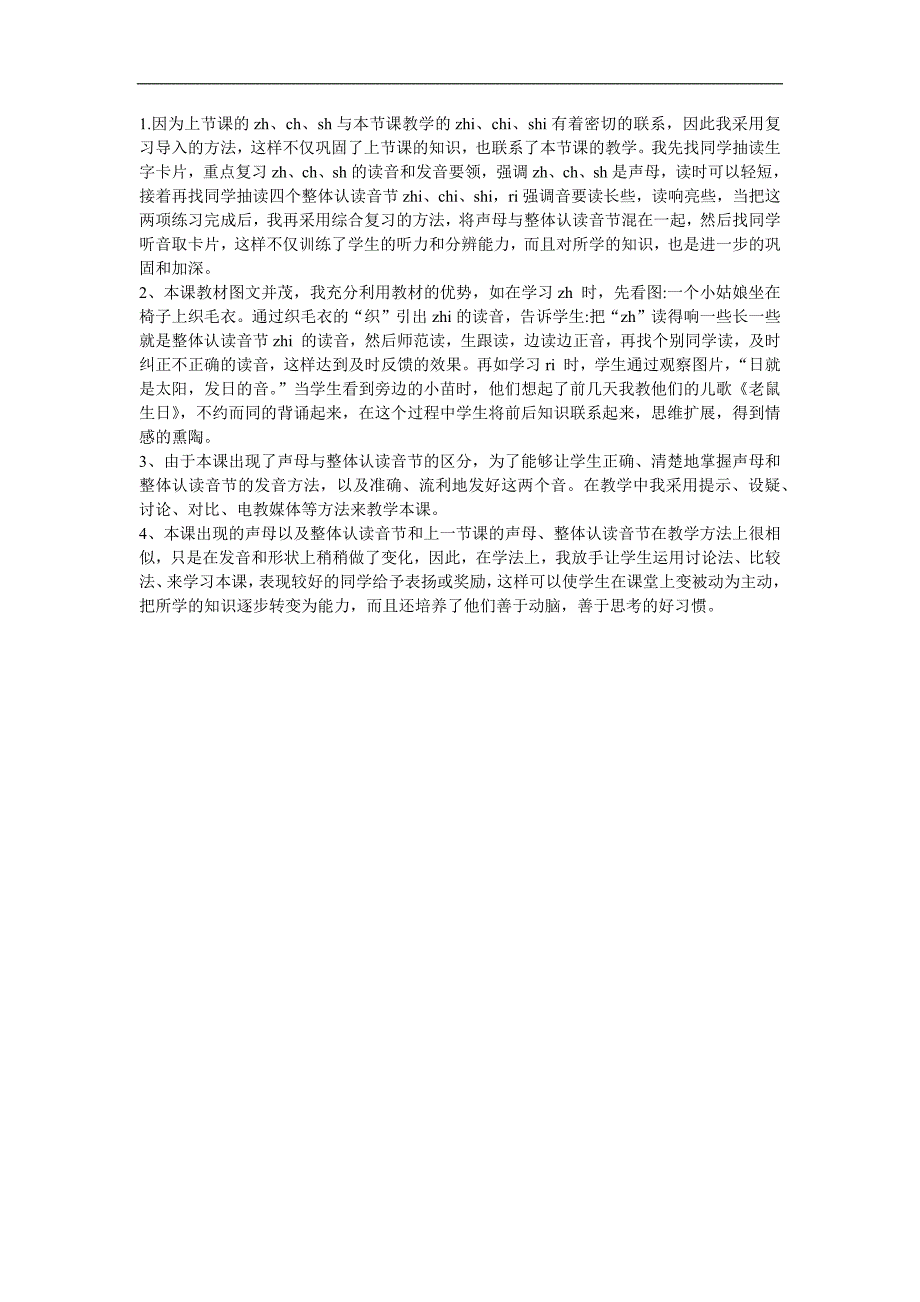 1.因为上节课的 zh、ch、sh 与本节课教学的 zhi、chi、shi 有着密切的联系，因此我采用复习导入的方法，这样不仅巩固了上节课的知识，也联系了本节课的教学。我先找同学抽读生字卡片，重点复习 zh、ch、sh 的读音和发音要领，强调 zh、ch、sh 是声母，读时可以轻短，接着再找同学抽读四个整体认读音节 zhi、chi、shi，ri 强调音要读长些，读响亮些，当把这两项练习完成后，我再采用综合复习的方法，将声母与整体认读音节混在一起，然后找同学听音取卡片，这样不仅训练了学生的听力和分辨能力，而且对所学的知识，也是进一步的巩固和加深。
2、本课教材图文并茂，我充分利用教材的优势，如在学习 zh 时，先看图:一个小姑娘坐在椅子上织毛衣。通过织毛衣的“织”引出 zhi 的读音，告诉学生:把“zh”读得响一些长一些就是整体认读音节 zhi 的读音，然后师范读，生跟读，边读边正音，再找个别同学读，及时纠正不正确的读音，这样达到及时反馈的效果。再如学习 ri 时，学生通过观察图片，“日就是太阳，发日的音。”当学生看到旁边的小苗时，他们想起了前几天我教他们的儿歌《老鼠生日》，不约而同的背诵起来，在这个过程中学生将前后知识联系起来，思维扩展，得到情感的熏陶。
3、由于本课出现了声母与整体认读音节的区分，为了能够让学生正确、清楚地掌握声母和整体认读音节的发音方法，以及准确、流利地发好这两个音。在教学中我采用提示、设疑、讨论、对比、电教媒体等方法来教学本课。
4、本课出现的声母以及整体认读音节和上一节课的声母、整体认读音节在教学方法上很相似，只是在发音和形状上稍稍做了变化，因此，在学法上，我放手让学生运用讨论法、比较法、来学习本课，表现较好的同学给予表扬或奖励，这样可以使学生在课堂上变被动为主动，把所学的知识逐步转变为能力，而且还培养了他们善于动脑，善于思考的好习惯。